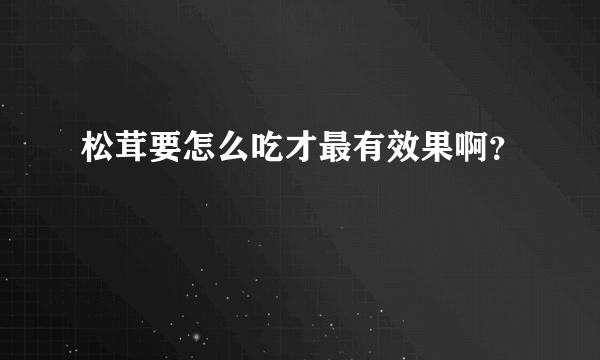 松茸要怎么吃才最有效果啊?